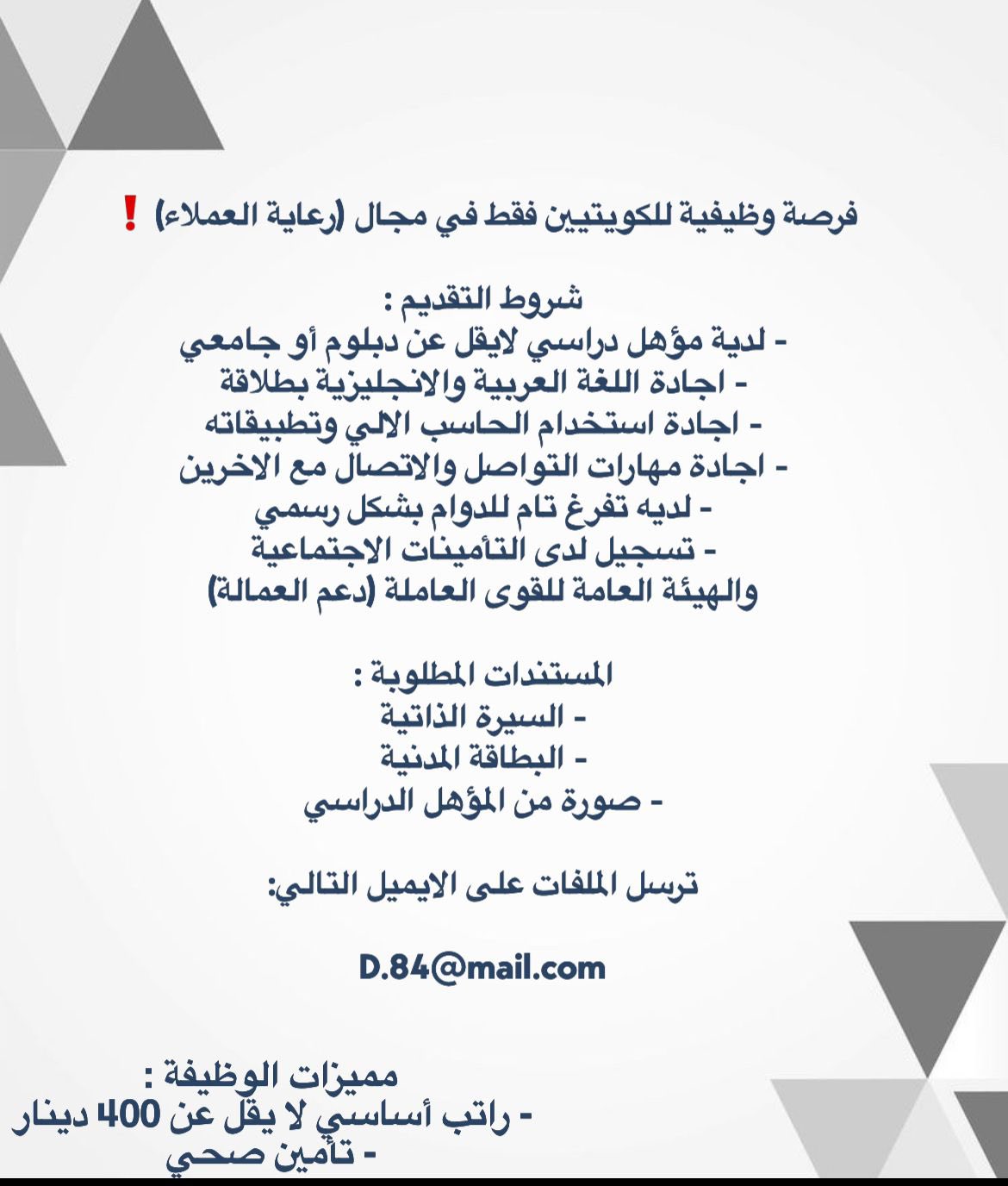 فرصة وظيفية للكويتيين فقط في مجال (رعاية العملاء) ❗

شروط التقديم :
- لدية مؤهل دراسي لايقل عن دبلوم أو جامعي
- اجادة اللغة العربية والانجليزية بطلاقة
- اجادة استخدام الحاسب الالي وتطبيقاته
- اجادة مهارات التواصل والاتصال مع الاخرين
- لديه تفرغ تام للدوام بشكل رسمي
- تسجيل لدى التأمينات الاجتماعية والهيئة العامة للقوى العاملة (دعم العمالة)

المستندات المطلوبة :
- السيرة الذاتية
- البطاقة المدنية
- صورة من المؤهل الدراسي

ترسل الملفات على الايميل التالي:

D.84@mail.com

مميزات الوظيفة :
- راتب أساسي لا يقل عن 400 دينار
- تأمين صحي